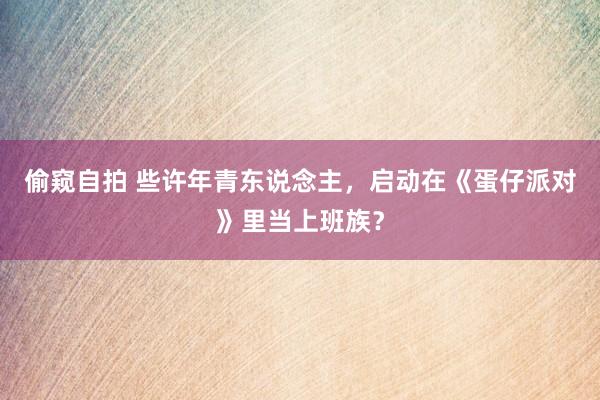 偷窥自拍 些许年青东说念主，启动在《蛋仔派对》里当上班族？